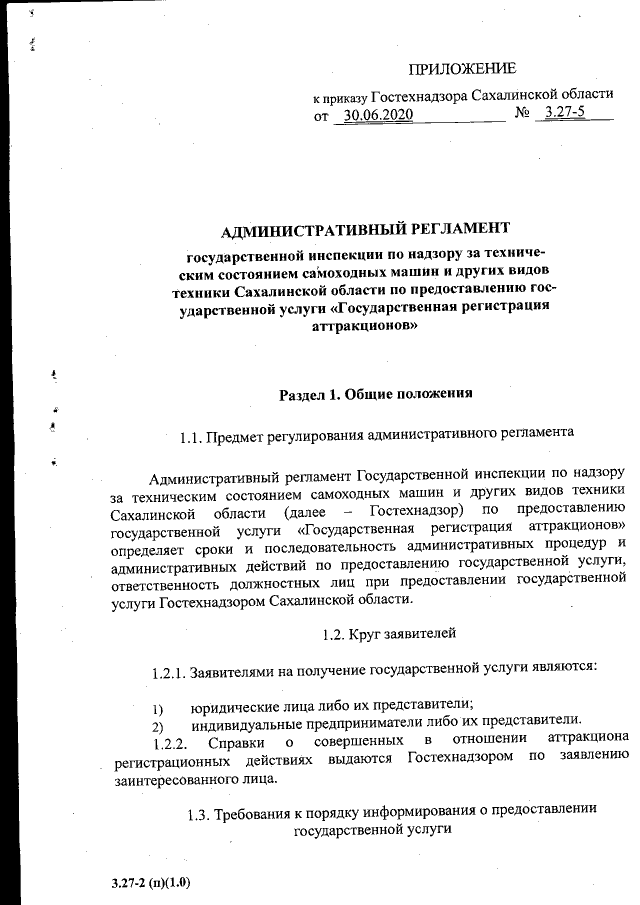 ПРИЛОЖЕНИЕ

к приказу Гостехнадзора Сахалинской области
от 30.06.2020 № 3.27-5

АДМИНИСТРАТИВНЫЙ РЕГЛАМЕНТ

государственной инспекции по надзору за техническим состоянием самоходных машин и других видов техники Сахалинской области по предоставлению государственной услуги «Государственная регистрация аттракционов»

Раздел 1. Общие положения

1.1. Предмет регулирования административного регламента

Административный регламент Государственной инспекции по надзору за техническим состоянием самоходных машин и других видов техники Сахалинской области (далее – Гостехнадзор) по предоставлению государственной услуги «Государственная регистрация аттракционов» определяет сроки и последовательность административных процедур и административных действий по предоставлению государственной услуги, ответственность должностных лиц при предоставлении государственной услуги Гостехнадзором Сахалинской области.

1.2. Круг заявителей

1.2.1. Заявителями на получение государственной услуги являются:

1) юридические лица либо их представители;
2) индивидуальные предприниматели либо их представители.
1.2.2. Справки о совершенных в отношении аттракциона регистрационных действиях выдаются Гостехнадзором по заявлению заинтересованного лица.

1.3. Требования к порядку информирования о предоставлении государственной услуги

3.27-2 (п)(1.0)